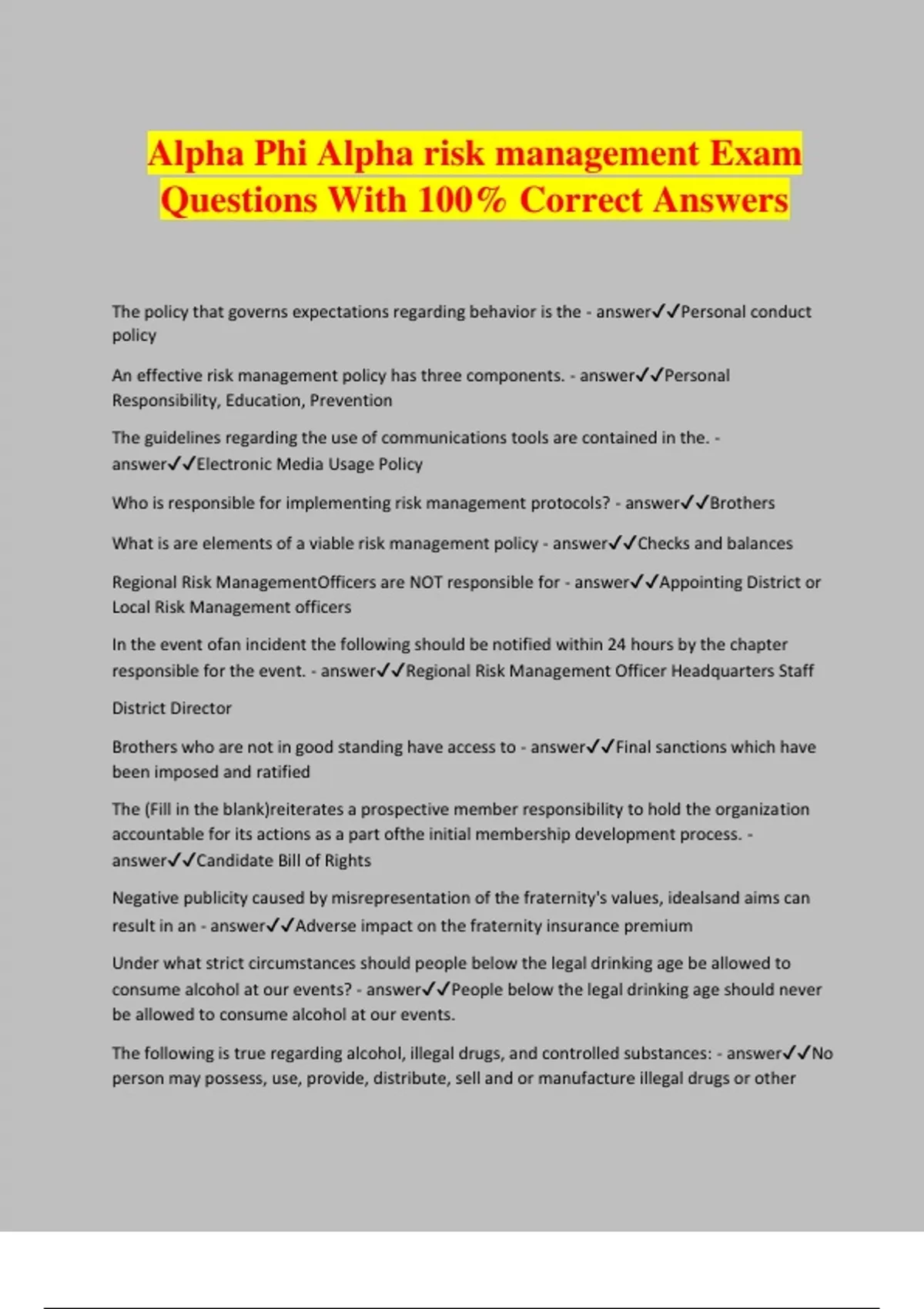 Alpha Phi Alpha risk management Exam Questions With 100% Correct Answers

The policy that governs expectations regarding behavior is the - answer✓✓Personal conduct policy

An effective risk management policy has three components. - answer✓✓Personal Responsibility, Education, Prevention

The guidelines regarding the use of communications tools are contained in the. - answer✓✓Electronic Media Usage Policy

Who is responsible for implementing risk management protocols? - answer✓✓Brothers

What is are elements of a viable risk management policy - answer✓✓Checks and balances

Regional Risk ManagementOfficers are NOT responsible for - answer✓✓Appointing District or Local Risk Management officers

In the event ofan incident the following should be notified within 24 hours by the chapter responsible for the event. - answer✓✓Regional Risk Management Officer Headquarters Staff

District Director

Brothers who are not in good standing have access to - answer✓✓Final sanctions which have been imposed and ratified

The (Fill in the blank)reiterates a prospective member responsibility to hold the organization accountable for its actions as a part ofthe initial membership development process. - answer✓✓Candidate Bill of Rights

Negative publicity caused by misrepresentation of the fraternity's values, idealsand aims can result in an - answer✓✓Adverse impact on the fraternity insurance premium

Under what strict circumstances should people below the legal drinking age be allowed to consume alcohol at our events? - answer✓✓People below the legal drinking age should never be allowed to consume alcohol at our events.

The following is true regarding alcohol, illegal drugs, and controlled substances: - answer✓✓No person may possess, use, provide, distribute, sell and or manufacture illegal drugs or other